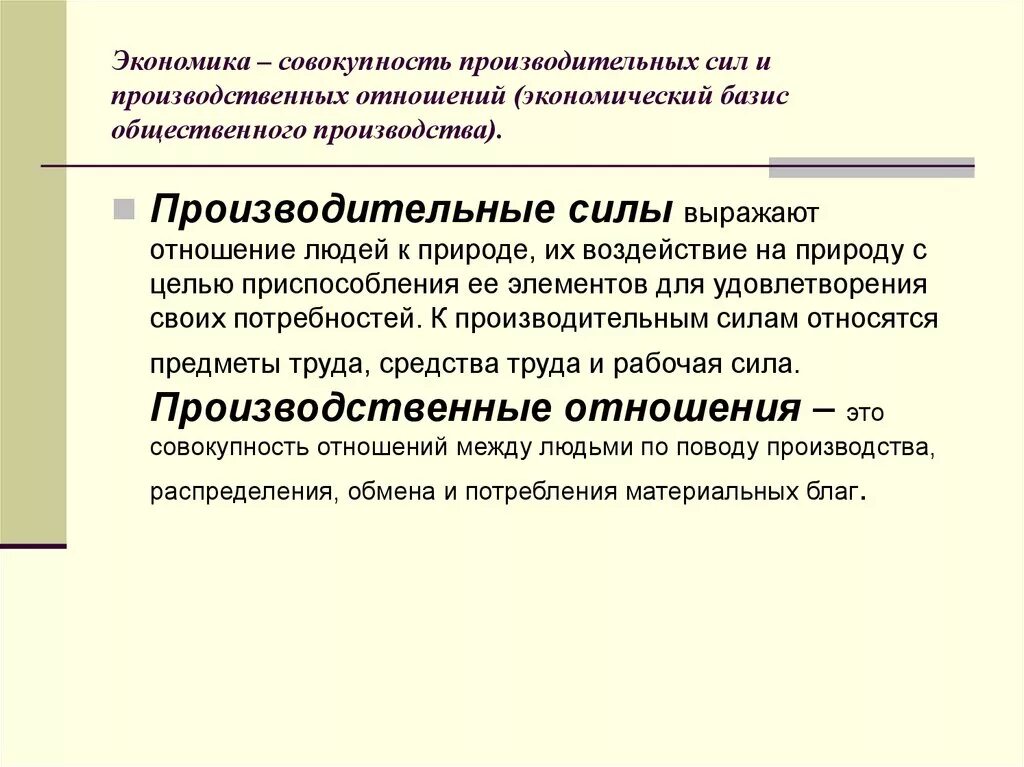 Экономика – совокупность производительных сил и производственных отношений (экономический базис общественного производства).

Производительные силы выражают отношение людей к природе, их воздействие на природу с целью приспособления ее элементов для удовлетворения своих потребностей. К производительным силам относятся предметы труда, средства труда и рабочая сила. Производственные отношения – это совокупность отношений между людьми по поводу производства, распределения, обмена и потребления материальных благ.